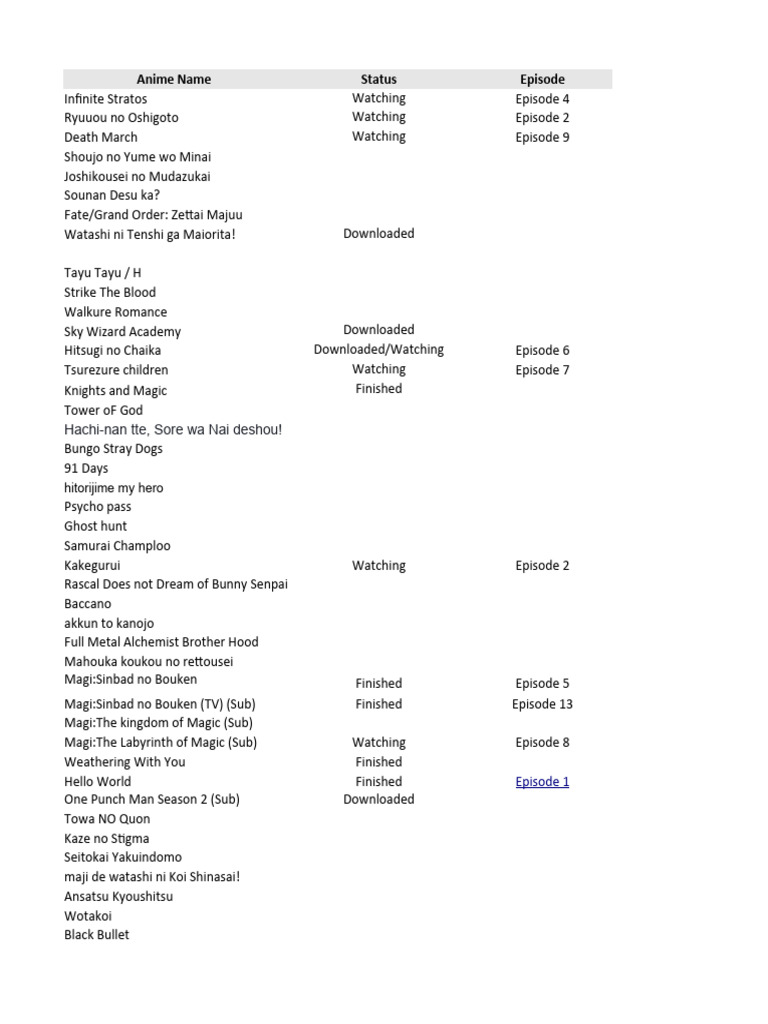 | Anime Name | Status | Episode |
|---|---|---|
| Infinite Stratos | Watching | Episode 4 |
| Ryuuou no Oshigoto | Watching | Episode 2 |
| Death March | Watching | Episode 9 |
| Shoujo no Yume wo Minai | | |
| Joshikousei no Mudazukai | | |
| Sounan Desu ka? | | |
| Fate/Grand Order: Zettai Majuu | | |
| Watashi ni Tenshi ga Maiorita! | Downloaded | |
| | | |
| Tayu Tayu / H | | |
| Strike The Blood | | |
| Walkure Romance | | |
| Sky Wizard Academy | Downloaded | |
| Hitsugi no Chaika | Downloaded/Watching | Episode 6 |
| Tsurezure children | Watching | Episode 7 |
| Knights and Magic | Finished | |
| Tower oF God | | |
| Hachi-nan tte, Sore wa Nai deshou! | | |
| Bungo Stray Dogs | | |
| 91 Days | | |
| hitorijime my hero | | |
| Psycho pass | | |
| Ghost hunt | | |
| Samurai Champloo | | |
| Kakegurui | Watching | Episode 2 |
| Rascal Does not Dream of Bunny Senpai | | |
| Baccano | | |
| akkun to kanojo | | |
| Full Metal Alchemist Brother Hood | | |
| Mahouka koukou no rettousei | | |
| Magi:Sinbad no Bouken | Finished | Episode 5 |
| Magi:Sinbad no Bouken (TV) (Sub) | Finished | Episode 13 |
| Magi:The kingdom of Magic (Sub) | | |
| Magi:The Labyrinth of Magic (Sub) | Watching | Episode 8 |
| Weathering With You | Finished | |
| Hello World | Finished | Episode 1 |
| One Punch Man Season 2 (Sub) | Downloaded | |
| Towa NO Quon | | |
| Kaze no Stigma | | |
| Seitokai Yakuindomo | | |
| maji de watashi ni Koi Shinasai! | | |
| Ansatsu Kyoushitsu | | |
| Wotakoi | | |
| Black Bullet | | |